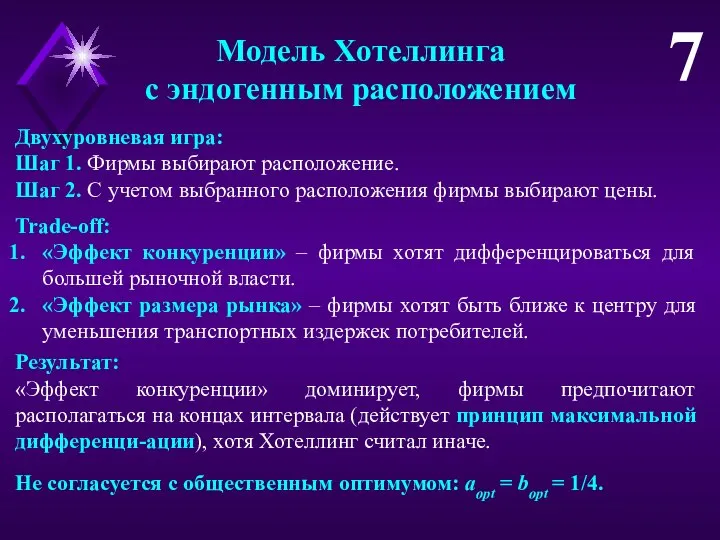 Модель Хотеллинга с эндогенным расположением

7

Двухуровневая игра:
Шаг 1. Фирмы выбирают расположение.
Шаг 2. С учетом выбранного расположения фирмы выбирают цены.

Trade-off:
1. «Эффект конкуренции» – фирмы хотят дифференцироваться для большей рыночной власти.
2. «Эффект размера рынка» – фирмы хотят быть ближе к центру для уменьшения транспортных издержек потребителей.

Результат:
«Эффект конкуренции» доминирует, фирмы предпочитают располагаться на концах интервала (действует принцип максимальной дифференци-ации), хотя Хотеллинг считал иначе.

Не согласуется с общественным оптимумом: $a_{opt} = b_{opt} = 1/4$.